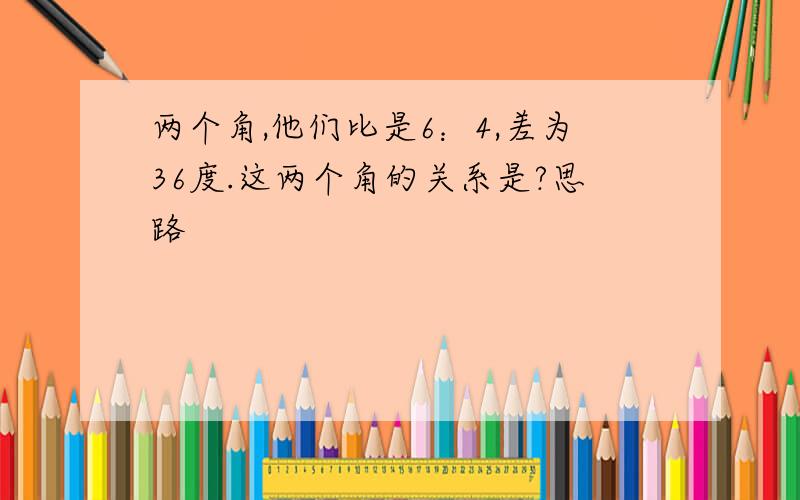 两个角,他们比是6：4,差为36度.这两个角的关系是?思路